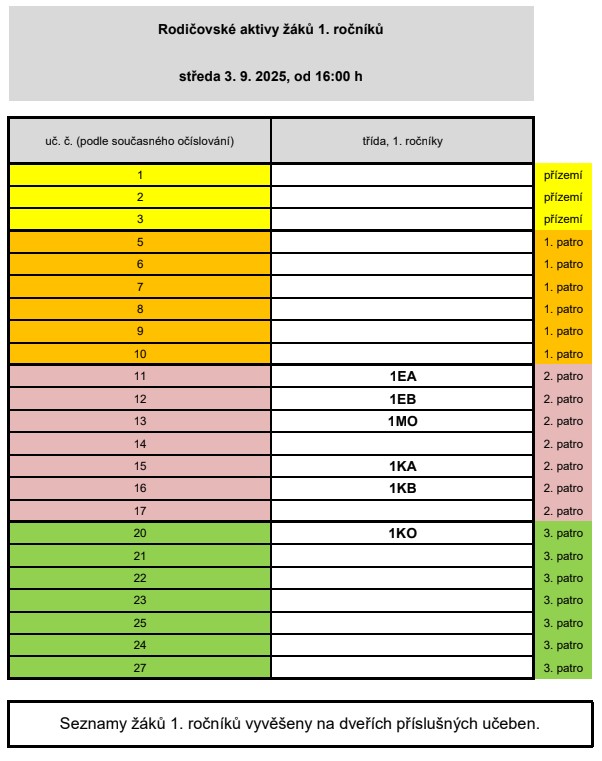 Rodičovské aktivy žáků 1. ročníků

středa 3. 9. 2025, od 16:00 h

| uč. č. (podle současného očíslování) | třída, 1. ročníky | |
|---|---|---|
| 1 | | přízemí |
| 2 | | přízemí |
| 3 | | přízemí |
| 5 | | 1. patro |
| 6 | | 1. patro |
| 7 | | 1. patro |
| 8 | | 1. patro |
| 9 | | 1. patro |
| 10 | | 1. patro |
| 11 | 1EA | 2. patro |
| 12 | 1EB | 2. patro |
| 13 | 1MO | 2. patro |
| 14 | | 2. patro |
| 15 | 1KA | 2. patro |
| 16 | 1KB | 2. patro |
| 17 | | 2. patro |
| 20 | 1KO | 3. patro |
| 21 | | 3. patro |
| 22 | | 3. patro |
| 23 | | 3. patro |
| 25 | | 3. patro |
| 24 | | 3. patro |
| 27 | | 3. patro |

Seznamy žáků 1. ročníků vyvěšeny na dveřích příslušných učeben.